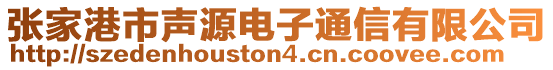 张家港市声源电子通信有限公司
http://szedenhouston4.cn.coovee.com